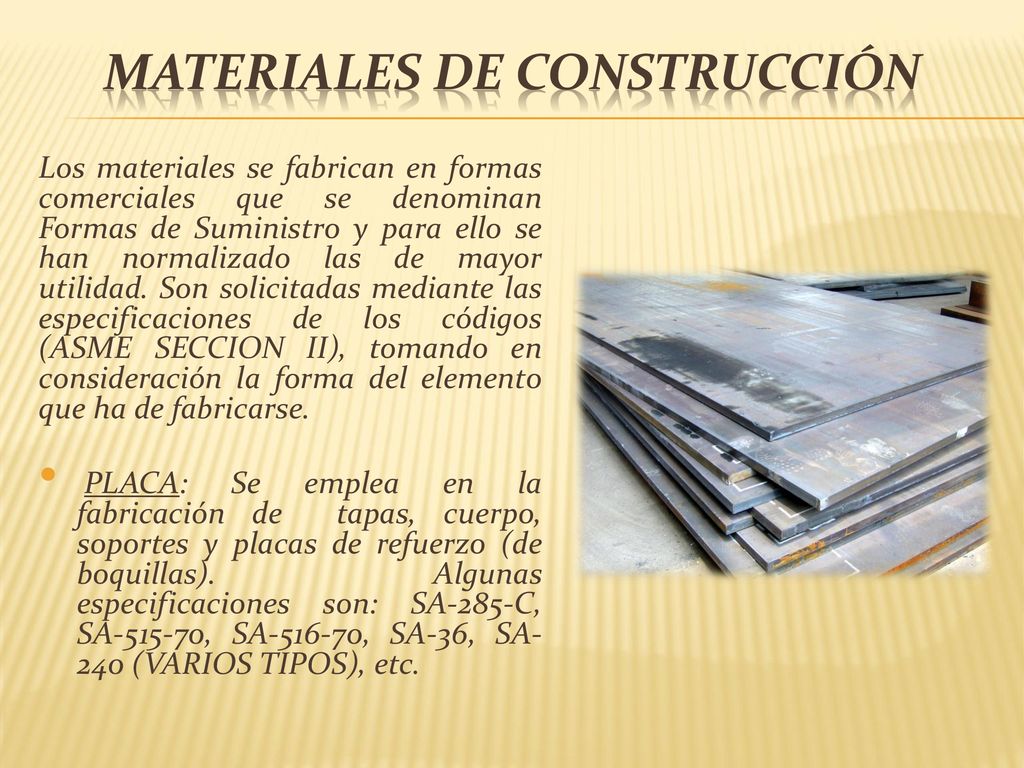 MATERIALES DE CONSTRUCCIÓN

Los materiales se fabrican en formas comerciales que se denominan Formas de Suministro y para ello se han normalizado las de mayor utilidad. Son solicitadas mediante las especificaciones de los códigos (ASME SECCION II), tomando en consideración la forma del elemento que ha de fabricarse.

• PLACA: Se emplea en la fabricación de tapas, cuerpo, soportes y placas de refuerzo (de boquillas). Algunas especificaciones son: SA-285-C, SA-515-70, SA-516-70, SA-36, SA-240 (VARIOS TIPOS), etc.